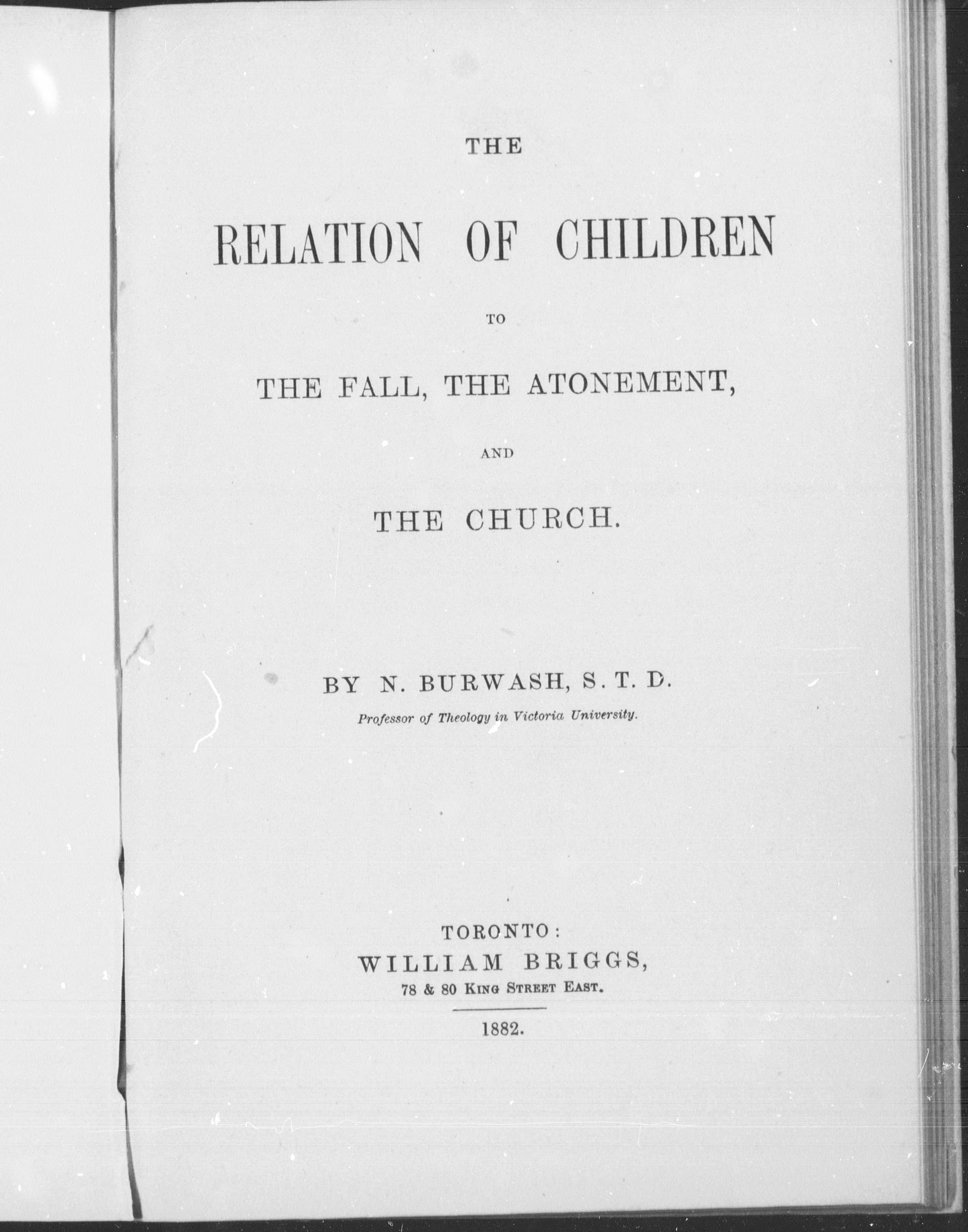 THE

RELATION OF CHILDREN

TO

THE FALL, THE ATONEMENT,

AND

THE CHURCH.

BY N. BURWASH, S. T. D.

Professor of Theology in Victoria University.

TORONTO:
WILLIAM BRIGGS,
78 & 80 KING STREET EAST.

1882.